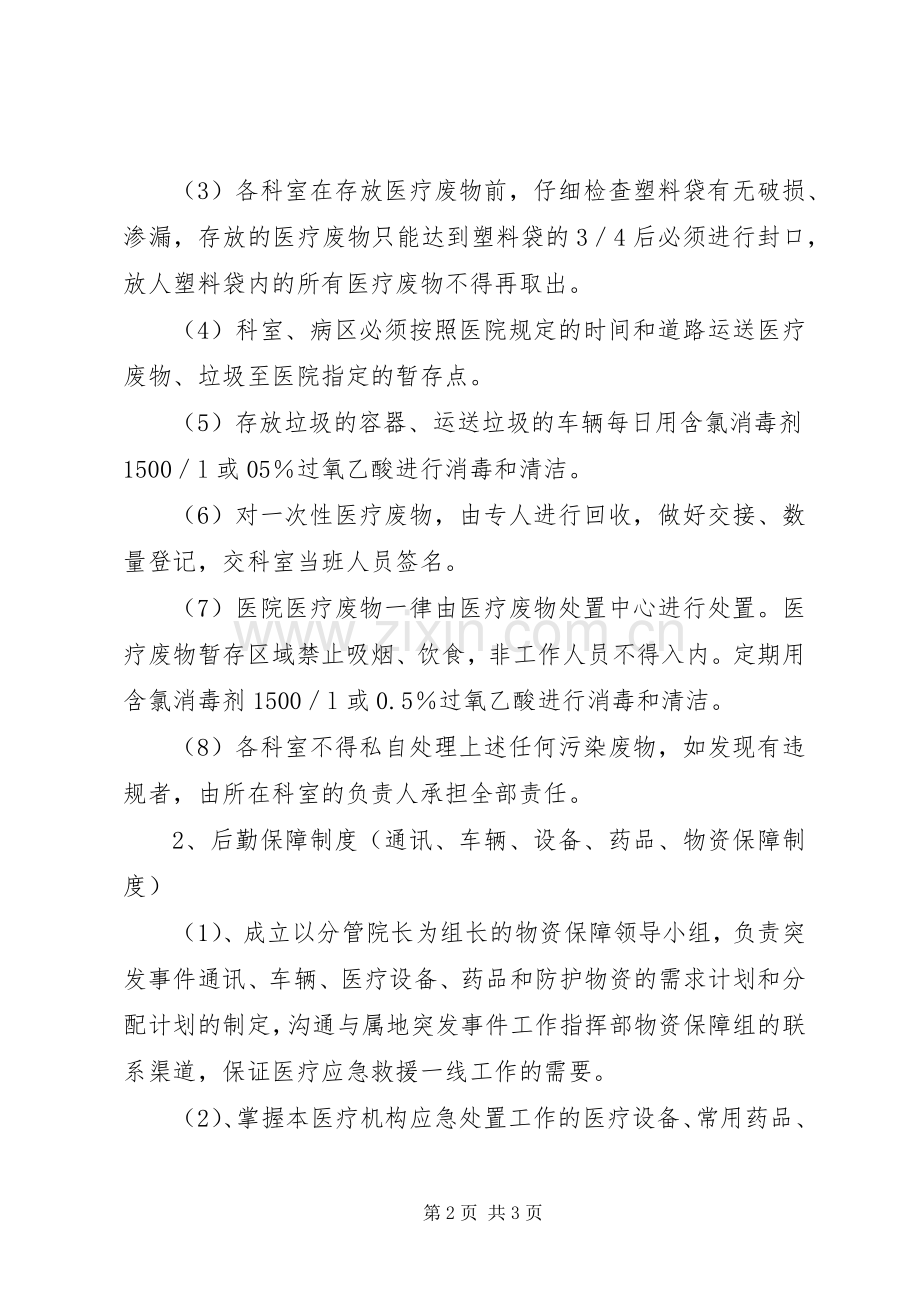 （3）各科室在存放医疗废物前，仔细检查塑料袋有无破损、渗漏，存放的医疗废物只能达到塑料袋的3／4后必须进行封口，放人塑料袋内的所有医疗废物不得再取出。

（4）科室、病区必须按照医院规定的时间和道路运送医疗废物、垃圾至医院指定的暂存点。

（5）存放垃圾的容器、运送垃圾的车辆每日用含氯消毒剂1500／l或05%过氧乙酸进行消毒和清洁。

（6）对一次性医疗废物，由专人进行回收，做好交接、数量登记，交科室当班人员签名。

（7）医院医疗废物一律由医疗废物处置中心进行处置。医疗废物暂存区域禁止吸烟、饮食，非工作人员不得入内。定期用含氯消毒剂1500／l或0.5%过氧乙酸进行消毒和清洁。

（8）各科室不得私自处理上述任何污染废物，如发现有违规者，由所在科室的负责人承担全部责任。

2、后勤保障制度（通讯、车辆、设备、药品、物资保障制度）

（1）、成立以分管院长为组长的物资保障领导小组，负责突发事件通讯、车辆、医疗设备、药品和防护物资的需求计划和分配计划的制定，沟通与属地突发事件工作指挥部物资保障组的联系渠道，保证医疗应急救援一线工作的需要。

（2）、掌握本医疗机构应急处置工作的医疗设备、常用药品、

第2页 共3页

www.zixin.com.cn